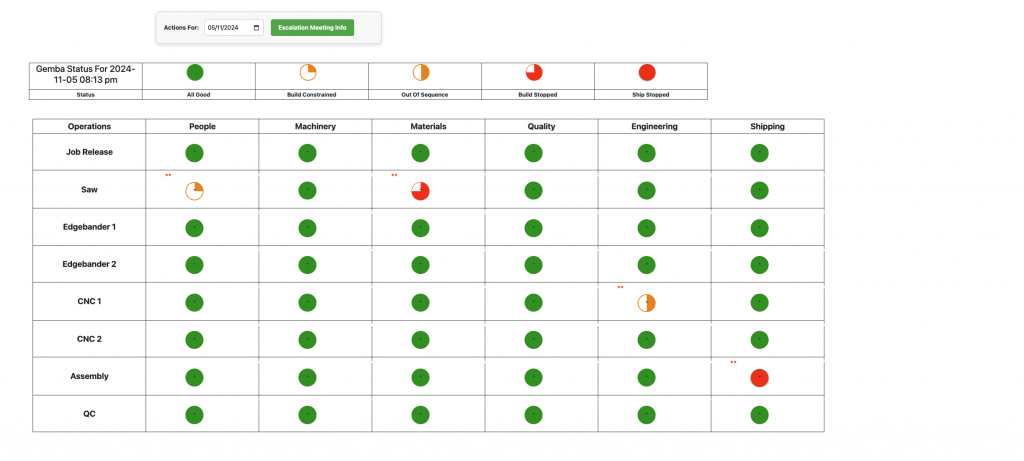 Actions For: 05/11/2024 Escalation Meeting Info

| Gemba Status For 2024-11-05 08:13 pm | | | | | |
|---|---|---|---|---|---|
| Status | All Good | Build Constrained | Out Of Sequence | Build Stopped | Ship Stopped |

| Operations | People | Machinery | Materials | Quality | Engineering | Shipping |
|---|---|---|---|---|---|---|
| Job Release | | | | | | |
| Saw | ** | | ** | | | |
| Edgebander 1 | | | | | | |
| Edgebander 2 | | | | | | |
| CNC 1 | | | | | ** | |
| CNC 2 | | | | | | |
| Assembly | | | | | | ** |
| QC | | | | | | |